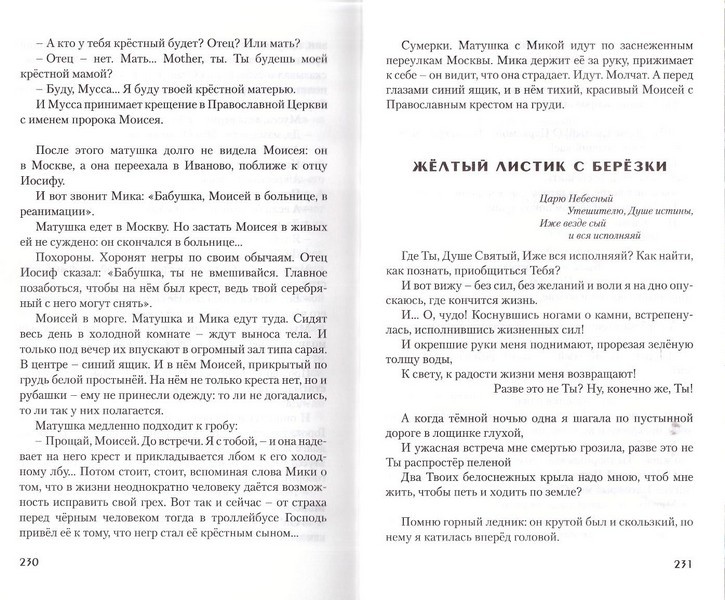 – А кто у тебя крёстный будет? Отец? Или мать?
– Отец – нет. Мать... Mother, ты. Ты будешь моей крёстной мамой?
– Буду, Мусса... Я буду твоей крёстной матерью.
И Мусса принимает крещение в Православной Церкви с именем пророка Моисея.

После этого матушка долго не видела Моисея: он в Москве, а она переехала в Иваново, поближе к отцу Иосифу.
И вот звонит Мика: «Бабушка, Моисей в больнице, в реанимации».
Матушка едет в Москву. Но застать Моисея в живых не суждено: он скончался в больнице...
Похороны. Хоронят негры по своим обычаям. Отец Иосиф сказал: «Бабушка, ты не вмешивайся. Главное позаботься, чтобы на нём был крест, ведь твой серебряный с него могут снять».
Моисей в морге. Матушка и Мика едут туда. Сидят весь день в холодной комнате – ждут выноса тела. И только под вечер их впускают в огромный зал типа сарая. В центре – синий ящик. И в нём Моисей, прикрытый по грудь белой простынёй. На нём не только креста нет, но и рубашки – ему не принесли одежду: то ли не догадались, то ли так у них полагается.
Матушка медленно подходит к гробу:
– Прощай, Моисей. До встречи. Я с тобой, – и она надевает на него крест и прикладывается лбом к его холодному лбу... Потом стоит, стоит, вспоминая слова Мики о том, что в жизни неоднократно человеку даётся возможность исправить свой грех. Вот так и сейчас – от страха перед чёрным человеком тогда в троллейбусе Господь привёл её к тому, что негр стал её крёстным сыном...

230

Сумерки. Матушка с Микой идут по заснеженным переулкам Москвы. Мика держит её за руку, прижимает к себе – он видит, что она страдает. Идут. Молчат. А перед глазами синий ящик, и в нём тихий, красивый Моисей с Православным крестом на груди.

ЖЁЛТЫЙ ЛИСТИК С БЕРЁЗКИ

Царю Небесный
Утешителю, Душе истины,
Иже везде сый
и вся исполняяй

Где Ты, Душе Святый, Иже вся исполняяй? Как найти, как познать, приобщиться Тебя?
И вот вижу – без сил, без желаний и воли я на дно опускаюсь, где кончится жизнь.
И... О, чудо! Коснувшись ногами о камни, встрепенулась, исполнившись жизненных сил!
И окрепшие руки меня поднимают, прорезая зелёную толщу воды,
К свету, к радости жизни меня возвращают!
Разве это не Ты? Ну, конечно же, Ты!

А когда тёмной ночью одна я шагала по пустынной дороге в лощинке глухой,
И ужасная встреча мне смертью грозила, разве это не Ты распростёр пеленой
Два Твоих белоснежных крыла надо мною, чтоб мне жить, чтобы петь и ходить по земле?

Помню горный ледник: он крутой был и скользкий, по нему я катилась вперёд головой.

231